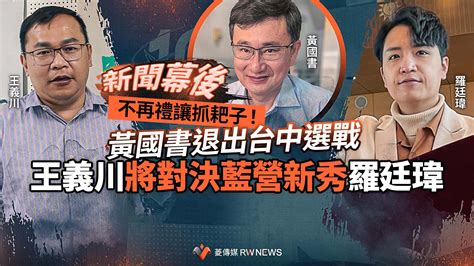 王義川

黃國書

羅廷瑋

新聞幕後

不再禮讓抓耙子！

黃國書退出台中選戰

王義川將對決藍營新秀羅廷瑋

菱傳媒 RWNEWS